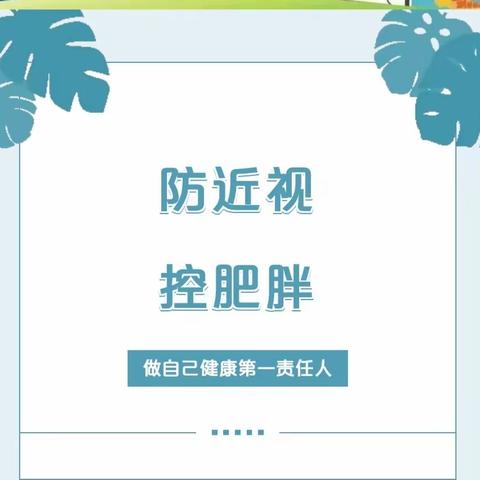 防近视

控肥胖

做自己健康第一责任人